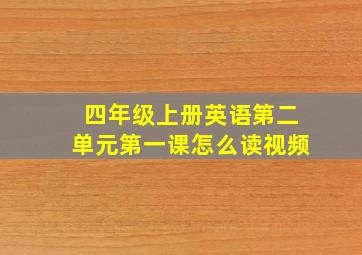 四年级上册英语第二单元第一课怎么读视频